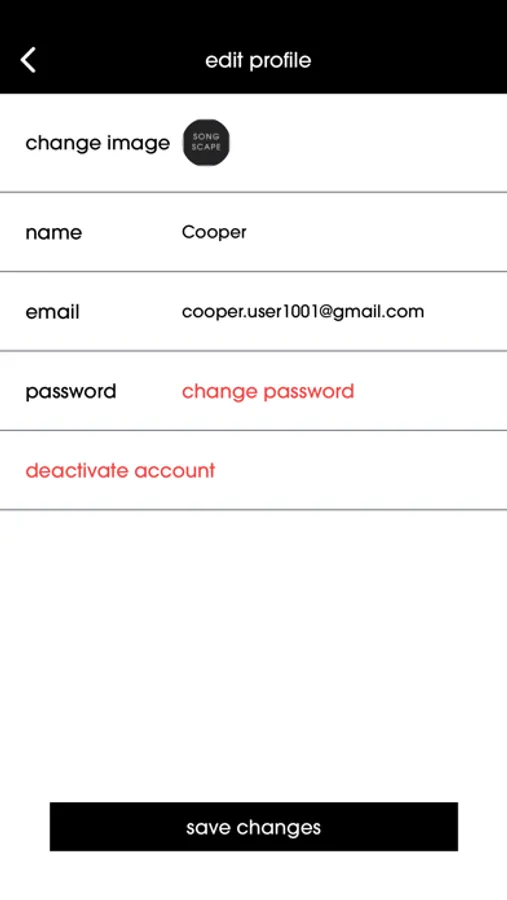 edit profile

change image SONG SCAPE

name Cooper

email cooper.user1001@gmail.com

password change password

deactivate account

save changes